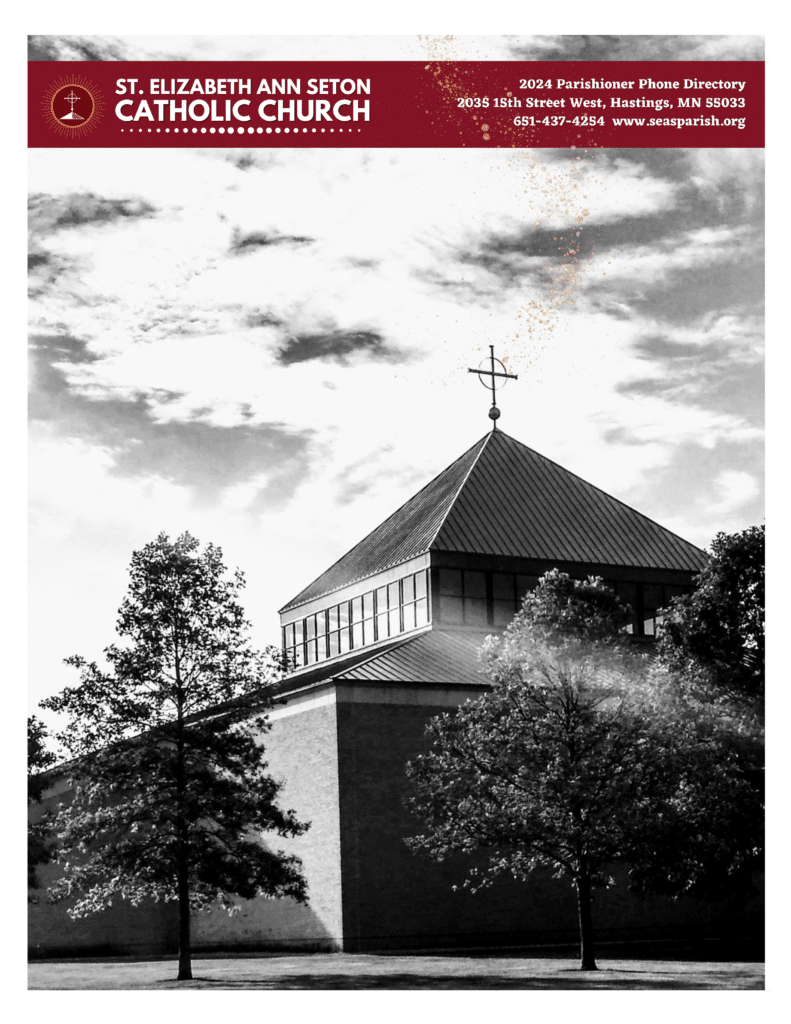 ST. ELIZABETH ANN SETON
CATHOLIC CHURCH

2024 Parishioner Phone Directory
2035 15th Street West, Hastings, MN 55033
651-437-4254 www.seasparish.org